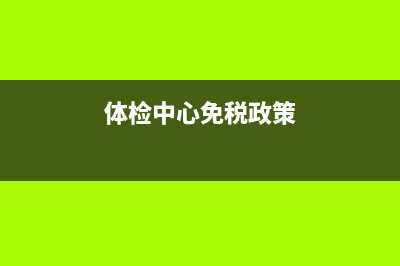 体检中心免税政策